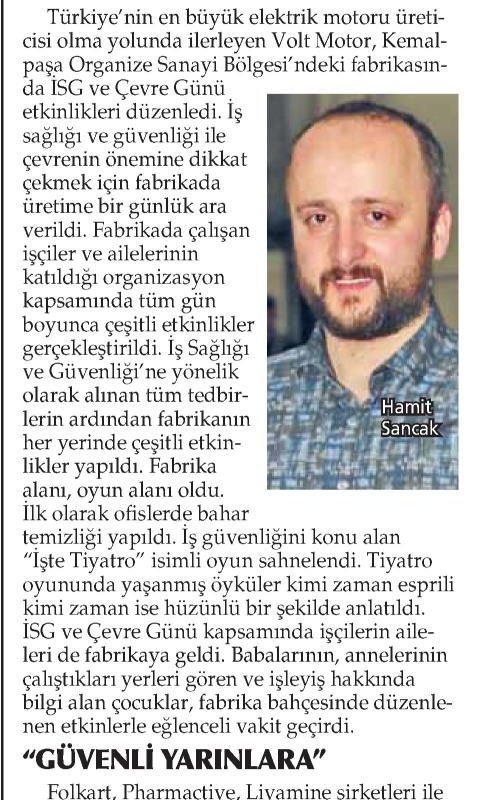 Türkiye'nin en büyük elektrik motoru üreticisi olma yolunda ilerleyen Volt Motor, Kemalpaşa Organize Sanayi Bölgesi'ndeki fabrikasında İSG ve Çevre Günü etkinlikleri düzenledi. İş sağlığı ve güvenliği ile çevrenin önemine dikkat çekmek için fabrikada üretime bir günlük ara verildi. Fabrikada çalışan işçiler ve ailelerinin katıldığı organizasyon kapsamında tüm gün boyunca çeşitli etkinlikler gerçekleştirildi. İş Sağlığı ve Güvenliği'ne yönelik olarak alınan tüm tedbirlerin ardından fabrikanın her yerinde çeşitli etkinlikler yapıldı. Fabrika alanı, oyun alanı oldu. İlk olarak ofislerde bahar temizliği yapıldı. İş güvenliğini konu alan "İşte Tiyatro" isimli oyun sahnelendi. Tiyatro oyununda yaşanmış öyküler kimi zaman esprili kimi zaman ise hüzünlü bir şekilde anlatıldı. İSG ve Çevre Günü kapsamında işçilerin aileleri de fabrikaya geldi. Babalarının, annelerinin çalıştıkları yerleri gören ve işleyiş hakkında bilgi alan çocuklar, fabrika bahçesinde düzenlenen etkinlerle eğlenceli vakit geçirdi.

Hamit Sancak

"GÜVENLİ YARINLARA"

Folkart, Pharmactive, Livamine şirketleri ile